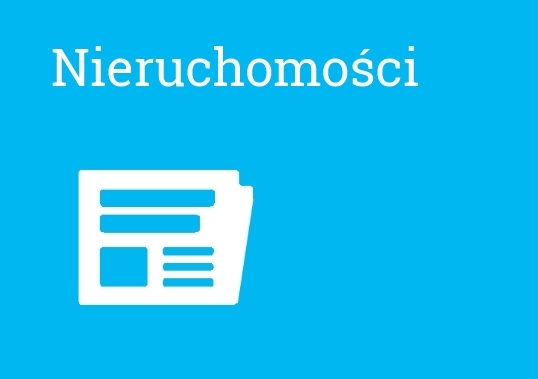 Nieruchomości